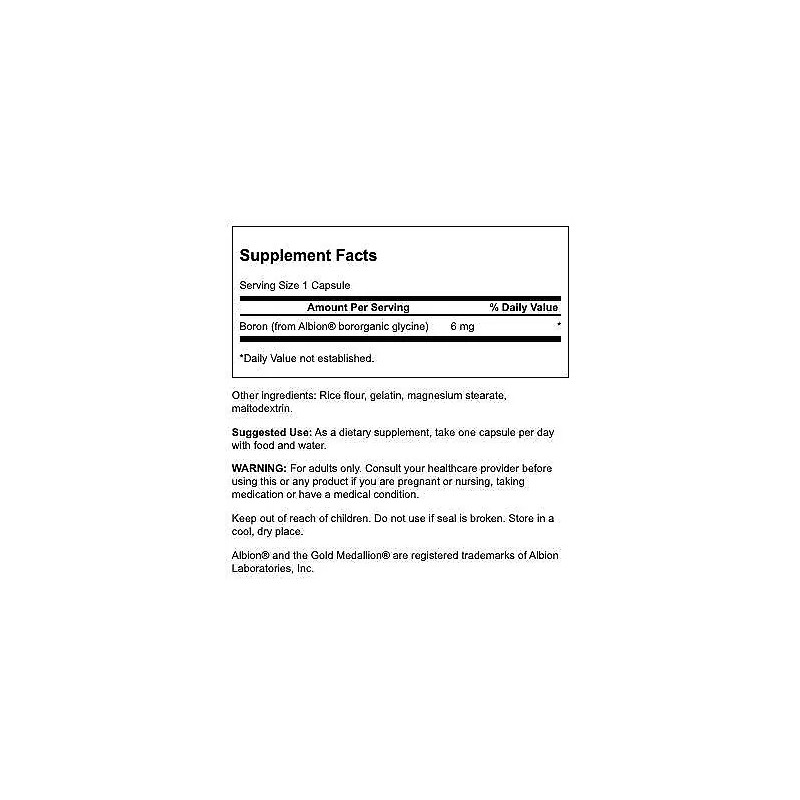 Supplement Facts

Serving Size 1 Capsule

| Amount Per Serving | | % Daily Value |
|---|---|---|
| Boron (from Albion® bororganic glycine) | 6 mg | * |

*Daily Value not established.

Other ingredients: Rice flour, gelatin, magnesium stearate, maltodextrin.

Suggested Use: As a dietary supplement, take one capsule per day with food and water.

WARNING: For adults only. Consult your healthcare provider before using this or any product if you are pregnant or nursing, taking medication or have a medical condition.

Keep out of reach of children. Do not use if seal is broken. Store in a cool, dry place.

Albion® and the Gold Medallion® are registered trademarks of Albion Laboratories, Inc.